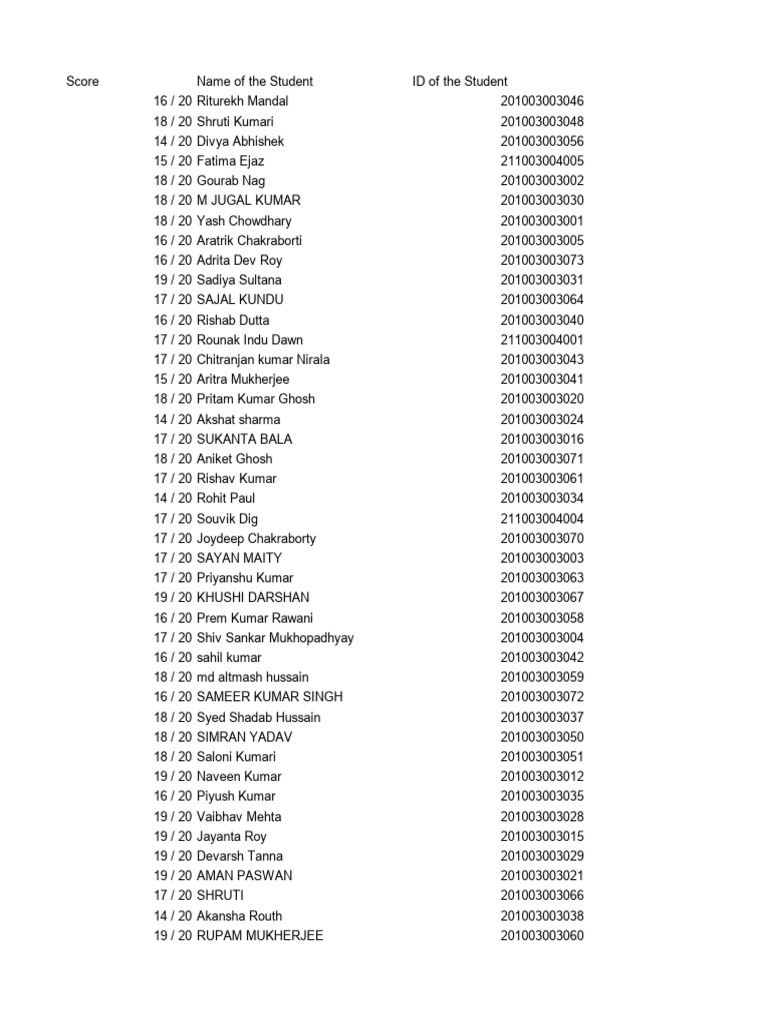 | Score | Name of the Student | ID of the Student |
|---|---|---|
| 16 / 20 | Riturekh Mandal | 201003003046 |
| 18 / 20 | Shruti Kumari | 201003003048 |
| 14 / 20 | Divya Abhishek | 201003003056 |
| 15 / 20 | Fatima Ejaz | 211003004005 |
| 18 / 20 | Gourab Nag | 201003003002 |
| 18 / 20 | M JUGAL KUMAR | 201003003030 |
| 18 / 20 | Yash Chowdhary | 201003003001 |
| 16 / 20 | Aratrik Chakraborti | 201003003005 |
| 16 / 20 | Adrita Dev Roy | 201003003073 |
| 19 / 20 | Sadiya Sultana | 201003003031 |
| 17 / 20 | SAJAL KUNDU | 201003003064 |
| 16 / 20 | Rishab Dutta | 201003003040 |
| 17 / 20 | Rounak Indu Dawn | 211003004001 |
| 17 / 20 | Chitranjan kumar Nirala | 201003003043 |
| 15 / 20 | Aritra Mukherjee | 201003003041 |
| 18 / 20 | Pritam Kumar Ghosh | 201003003020 |
| 14 / 20 | Akshat sharma | 201003003024 |
| 17 / 20 | SUKANTA BALA | 201003003016 |
| 18 / 20 | Aniket Ghosh | 201003003071 |
| 17 / 20 | Rishav Kumar | 201003003061 |
| 14 / 20 | Rohit Paul | 201003003034 |
| 17 / 20 | Souvik Dig | 211003004004 |
| 17 / 20 | Joydeep Chakraborty | 201003003070 |
| 17 / 20 | SAYAN MAITY | 201003003003 |
| 17 / 20 | Priyanshu Kumar | 201003003063 |
| 19 / 20 | KHUSHI DARSHAN | 201003003067 |
| 16 / 20 | Prem Kumar Rawani | 201003003058 |
| 17 / 20 | Shiv Sankar Mukhopadhyay | 201003003004 |
| 16 / 20 | sahil kumar | 201003003042 |
| 18 / 20 | md altmash hussain | 201003003059 |
| 16 / 20 | SAMEER KUMAR SINGH | 201003003072 |
| 18 / 20 | Syed Shadab Hussain | 201003003037 |
| 18 / 20 | SIMRAN YADAV | 201003003050 |
| 18 / 20 | Saloni Kumari | 201003003051 |
| 19 / 20 | Naveen Kumar | 201003003012 |
| 16 / 20 | Piyush Kumar | 201003003035 |
| 19 / 20 | Vaibhav Mehta | 201003003028 |
| 19 / 20 | Jayanta Roy | 201003003015 |
| 19 / 20 | Devarsh Tanna | 201003003029 |
| 19 / 20 | AMAN PASWAN | 201003003021 |
| 17 / 20 | SHRUTI | 201003003066 |
| 14 / 20 | Akansha Routh | 201003003038 |
| 19 / 20 | RUPAM MUKHERJEE | 201003003060 |